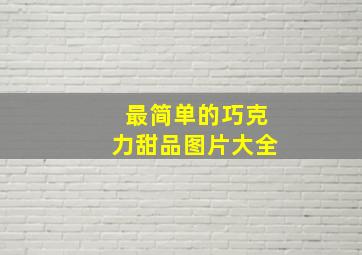 最简单的巧克力甜品图片大全